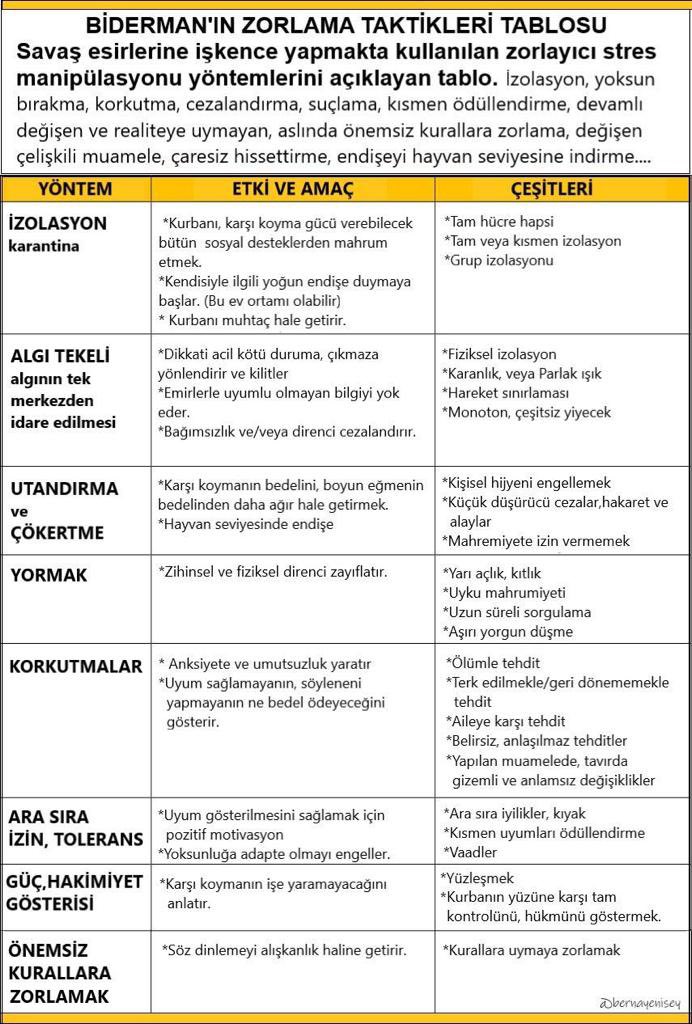 BİDERMAN'IN ZORLAMA TAKTİKLERİ TABLOSU

Savaş esirlerine işkence yapmakta kullanılan zorlayıcı stres manipülasyonu yöntemlerini açıklayan tablo. İzolasyon, yoksun bırakma, korkutma, cezalandırma, suçlama, kısmen ödüllendirme, devamlı değişen ve realiteye uymayan, aslında önemsiz kurallara zorlama, değişen çelişkili muamele, çaresiz hissettirme, endişeyi hayvan seviyesine indirme....

| YÖNTEM | ETKİ VE AMAÇ | ÇEŞİTLERİ |
|---|---|---|
| İZOLASYON karantina | *Kurbanı, karşı koyma gücü verebilecek bütün sosyal desteklerden mahrum etmek. *Kendisiyle ilgili yoğun endişe duymaya başlar. (Bu ev ortamı olabilir) * Kurbanı muhtaç hale getirir. | *Tam hücre hapsi *Tam veya kısmen izolasyon *Grup izolasyonu |
| ALGI TEKELİ algının tek merkezden idare edilmesi | *Dikkati acil kötü duruma, çıkmaza yönlendirir ve kilitler *Emirlerle uyumlu olmayan bilgiyi yok eder. *Bağımsızlık ve/veya direnci cezalandırır. | *Fiziksel izolasyon *Karanlık, veya Parlak ışık *Hareket sınırlaması *Monoton, çeşitsiz yiyecek |
| UTANDIRMA ve ÇÖKERTME | *Karşı koymanın bedelini, boyun eğmenin bedelinden daha ağır hale getirmek. *Hayvan seviyesinde endişe | *Kişisel hijyeni engellemek *Küçük düşürücü cezalar,hakaret ve alaylar *Mahremiyete izin vermemek |
| YORMAK | *Zihinsel ve fiziksel direnci zayıflatır. | *Yarı açlık, kıtlık *Uyku mahrumiyeti *Uzun süreli sorgulama *Aşırı yorgun düşme |
| KORKUTMALAR | * Anksiyete ve umutsuzluk yaratır *Uyum sağlamayanın, söyleneni yapmayanın ne bedel ödeyeceğini gösterir. | *Ölümle tehdit *Terk edilmekle/geri dönememekle tehdit *Aileye karşı tehdit *Belirsiz, anlaşılmaz tehditler *Yapılan muamelede, tavırda gizemli ve anlamsız değişiklikler |
| ARA SIRA İZİN, TOLERANS | *Uyum gösterilmesini sağlamak için pozitif motivasyon *Yoksunluğa adapte olmayı engeller. | *Ara sıra iyilikler, kıyak *Kısmen uyumları ödüllendirme *Vaadler |
| GÜÇ,HAKİMİYET GÖSTERİSİ | *Karşı koymanın işe yaramayacağını anlatır. | *Yüzleşmek *Kurbanın yüzüne karşı tam kontrolünü, hükmünü göstermek. |
| ÖNEMSİZ KURALLARA ZORLAMAK | *Söz dinlemeyi alışkanlık haline getirir. | *Kurallara uymaya zorlamak |

@bernayenisey